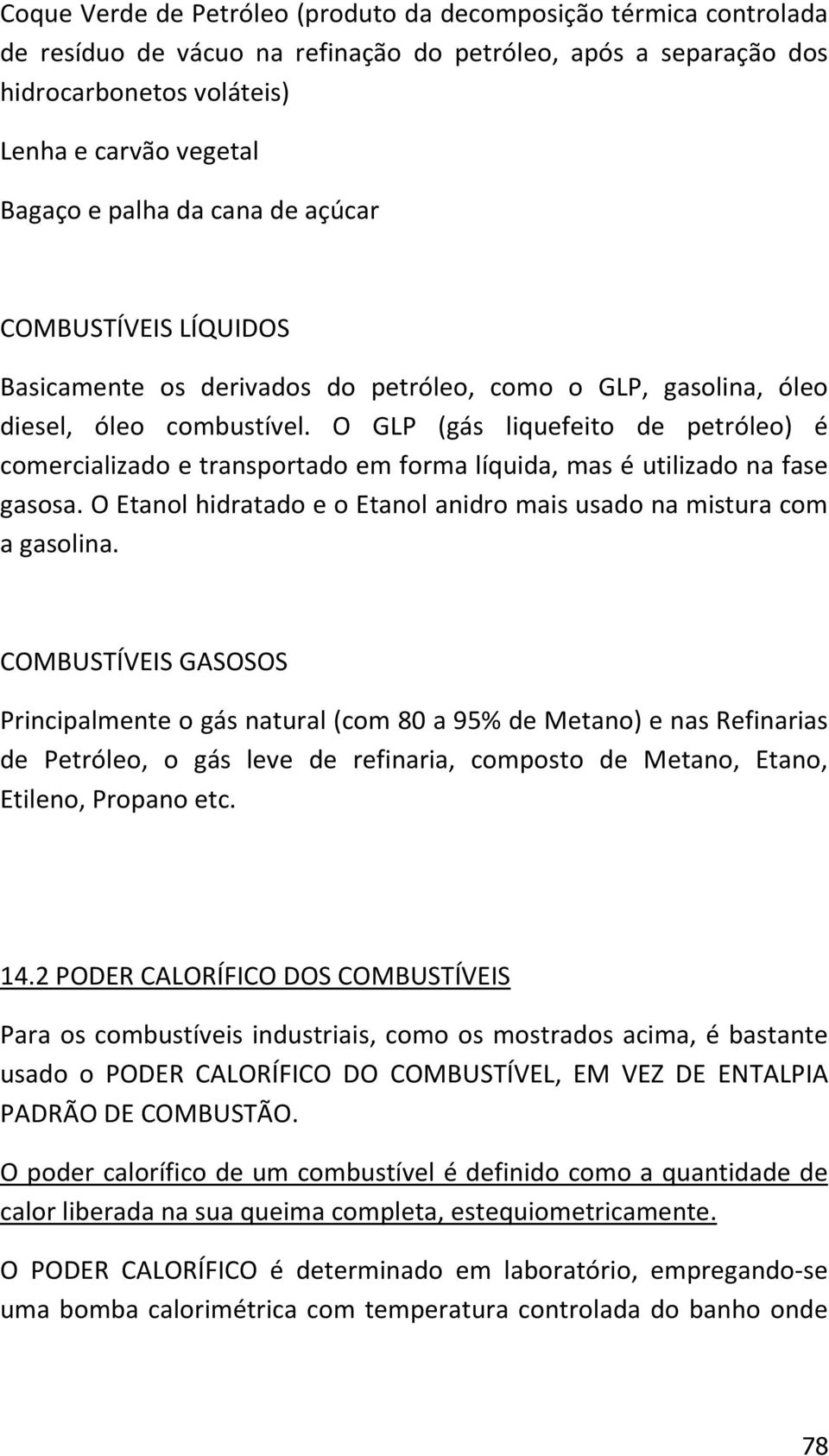 Coque Verde de Petróleo (produto da decomposição térmica controlada de resíduo de vácuo na refinação do petróleo, após a separação dos hidrocarbonetos voláteis)

Lenha e carvão vegetal

Bagaço e palha da cana de açúcar

COMBUSTÍVEIS LÍQUIDOS

Basicamente os derivados do petróleo, como o GLP, gasolina, óleo diesel, óleo combustível. O GLP (gás liquefeito de petróleo) é comercializado e transportado em forma líquida, mas é utilizado na fase gasosa. O Etanol hidratado e o Etanol anidro mais usado na mistura com a gasolina.

COMBUSTÍVEIS GASOSOS

Principalmente o gás natural (com 80 a 95% de Metano) e nas Refinarias de Petróleo, o gás leve de refinaria, composto de Metano, Etano, Etileno, Propano etc.

14.2 PODER CALORÍFICO DOS COMBUSTÍVEIS

Para os combustíveis industriais, como os mostrados acima, é bastante usado o PODER CALORÍFICO DO COMBUSTÍVEL, EM VEZ DE ENTALPIA PADRÃO DE COMBUSTÃO.

O poder calorífico de um combustível é definido como a quantidade de calor liberada na sua queima completa, estequiometricamente.

O PODER CALORÍFICO é determinado em laboratório, empregando-se uma bomba calorimétrica com temperatura controlada do banho onde

78